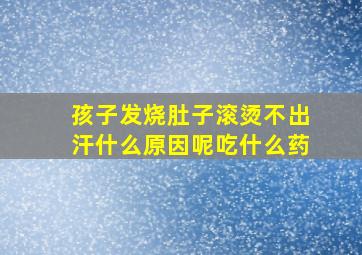 孩子发烧肚子滚烫不出汗什么原因呢吃什么药